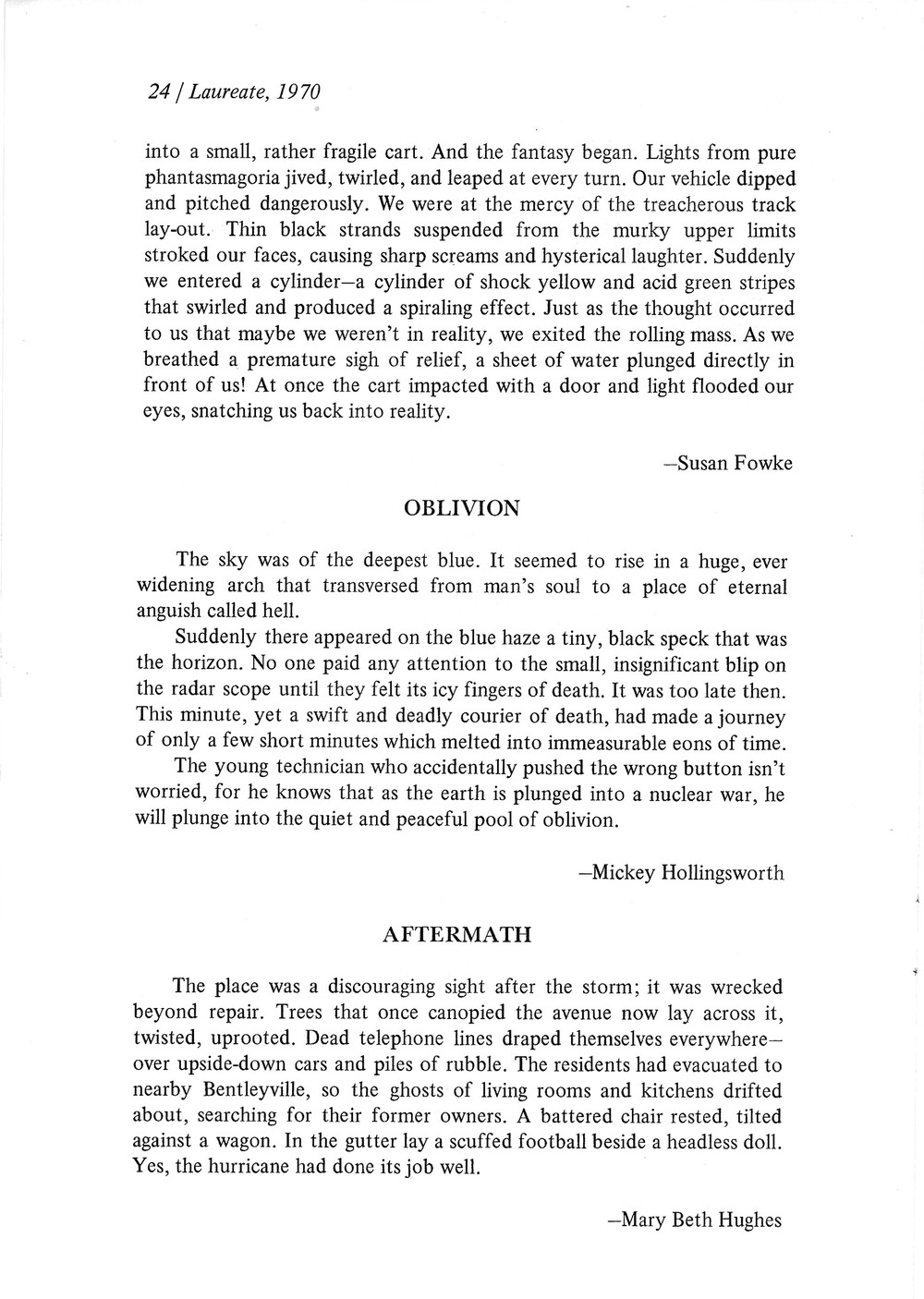 24 / Laureate, 1970

into a small, rather fragile cart. And the fantasy began. Lights from pure phantasmagoria jived, twirled, and leaped at every turn. Our vehicle dipped and pitched dangerously. We were at the mercy of the treacherous track lay-out. Thin black strands suspended from the murky upper limits stroked our faces, causing sharp screams and hysterical laughter. Suddenly we entered a cylinder—a cylinder of shock yellow and acid green stripes that swirled and produced a spiraling effect. Just as the thought occurred to us that maybe we weren't in reality, we exited the rolling mass. As we breathed a premature sigh of relief, a sheet of water plunged directly in front of us! At once the cart impacted with a door and light flooded our eyes, snatching us back into reality.

—Susan Fowke

OBLIVION

The sky was of the deepest blue. It seemed to rise in a huge, ever widening arch that transversed from man's soul to a place of eternal anguish called hell.

Suddenly there appeared on the blue haze a tiny, black speck that was the horizon. No one paid any attention to the small, insignificant blip on the radar scope until they felt its icy fingers of death. It was too late then. This minute, yet a swift and deadly courier of death, had made a journey of only a few short minutes which melted into immeasurable eons of time.

The young technician who accidentally pushed the wrong button isn't worried, for he knows that as the earth is plunged into a nuclear war, he will plunge into the quiet and peaceful pool of oblivion.

—Mickey Hollingsworth

AFTERMATH

The place was a discouraging sight after the storm; it was wrecked beyond repair. Trees that once canopied the avenue now lay across it, twisted, uprooted. Dead telephone lines draped themselves everywhere—over upside-down cars and piles of rubble. The residents had evacuated to nearby Bentleyville, so the ghosts of living rooms and kitchens drifted about, searching for their former owners. A battered chair rested, tilted against a wagon. In the gutter lay a scuffed football beside a headless doll. Yes, the hurricane had done its job well.

—Mary Beth Hughes